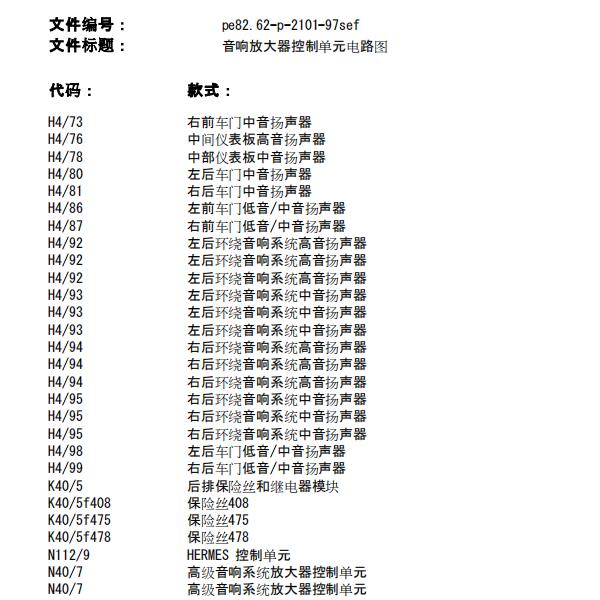 文件编号： pe82.62-p-2101-97sef
文件标题： 音响放大器控制单元电路图

代码： 款式：

H4/73 右前车门中音扬声器
H4/76 中间仪表板高音扬声器
H4/78 中部仪表板中音扬声器
H4/80 左后车门中音扬声器
H4/81 右后车门中音扬声器
H4/86 左前车门低音/中音扬声器
H4/87 右前车门低音/中音扬声器
H4/92 左后环绕音响系统高音扬声器
H4/92 左后环绕音响系统高音扬声器
H4/92 左后环绕音响系统高音扬声器
H4/93 左后环绕音响系统中音扬声器
H4/93 左后环绕音响系统中音扬声器
H4/93 左后环绕音响系统中音扬声器
H4/94 右后环绕音响系统高音扬声器
H4/94 右后环绕音响系统高音扬声器
H4/94 右后环绕音响系统高音扬声器
H4/95 右后环绕音响系统中音扬声器
H4/95 右后环绕音响系统中音扬声器
H4/95 右后环绕音响系统中音扬声器
H4/98 左后车门低音/中音扬声器
H4/99 右后车门低音/中音扬声器
K40/5 后排保险丝和继电器模块
K40/5f408 保险丝408
K40/5f475 保险丝475
K40/5f478 保险丝478
N112/9 HERMES 控制单元
N40/7 高级音响系统放大器控制单元
N40/7 高级音响系统放大器控制单元